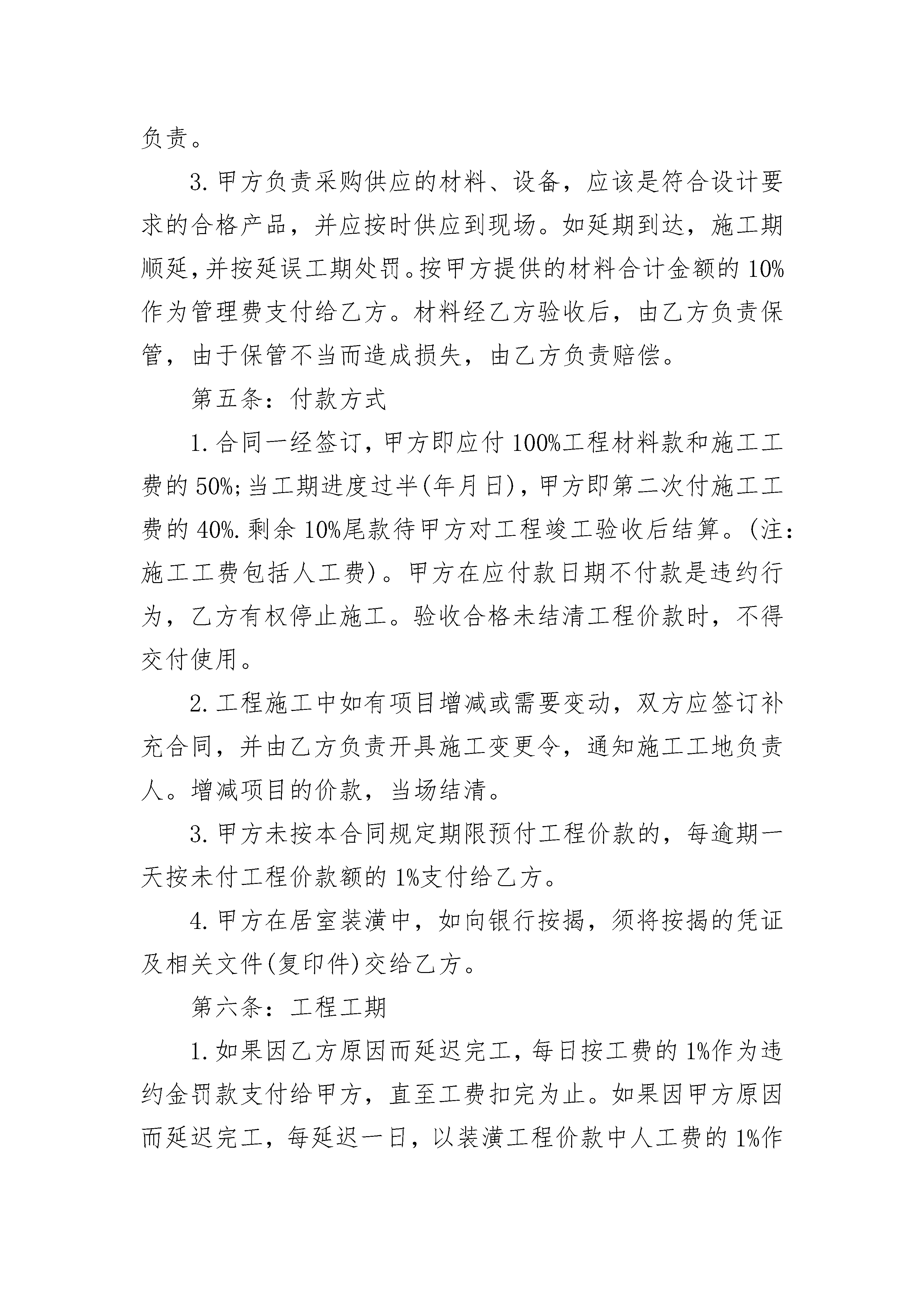 负责。

3.甲方负责采购供应的材料、设备，应该是符合设计要求的合格产品，并应按时供应到现场。如延期到达，施工期顺延，并按延误工期处罚。按甲方提供的材料合计金额的10%作为管理费支付给乙方。材料经乙方验收后，由乙方负责保管，由于保管不当而造成损失，由乙方负责赔偿。

第五条：付款方式

1.合同一经签订，甲方即应付100%工程材料款和施工工费的50%;当工期进度过半(年月日)，甲方即第二次付施工工费的40%.剩余10%尾款待甲方对工程竣工验收后结算。(注：施工工费包括人工费)。甲方在应付款日期不付款是违约行为，乙方有权停止施工。验收合格未结清工程价款时，不得交付使用。

2.工程施工中如有项目增减或需要变动，双方应签订补充合同，并由乙方负责开具施工变更令，通知施工工地负责人。增减项目的价款，当场结清。

3.甲方未按本合同规定期限预付工程价款的，每逾期一天按未付工程价款额的1%支付给乙方。

4.甲方在居室装潢中，如向银行按揭，须将按揭的凭证及相关文件(复印件)交给乙方。

第六条：工程工期

1.如果因乙方原因而延迟完工，每日按工费的1%作为违约金罚款支付给甲方，直至工费扣完为止。如果因甲方原因而延迟完工，每延迟一日，以装潢工程价款中人工费的1%作